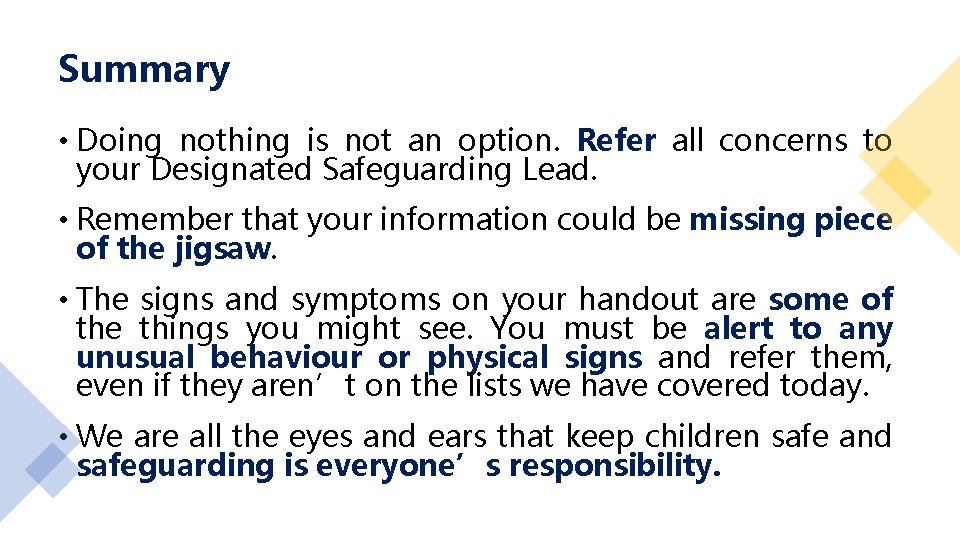 Summary

• Doing nothing is not an option. Refer all concerns to your Designated Safeguarding Lead.

• Remember that your information could be missing piece of the jigsaw.

• The signs and symptoms on your handout are some of the things you might see. You must be alert to any unusual behaviour or physical signs and refer them, even if they aren’t on the lists we have covered today.

• We are all the eyes and ears that keep children safe and safeguarding is everyone’s responsibility.